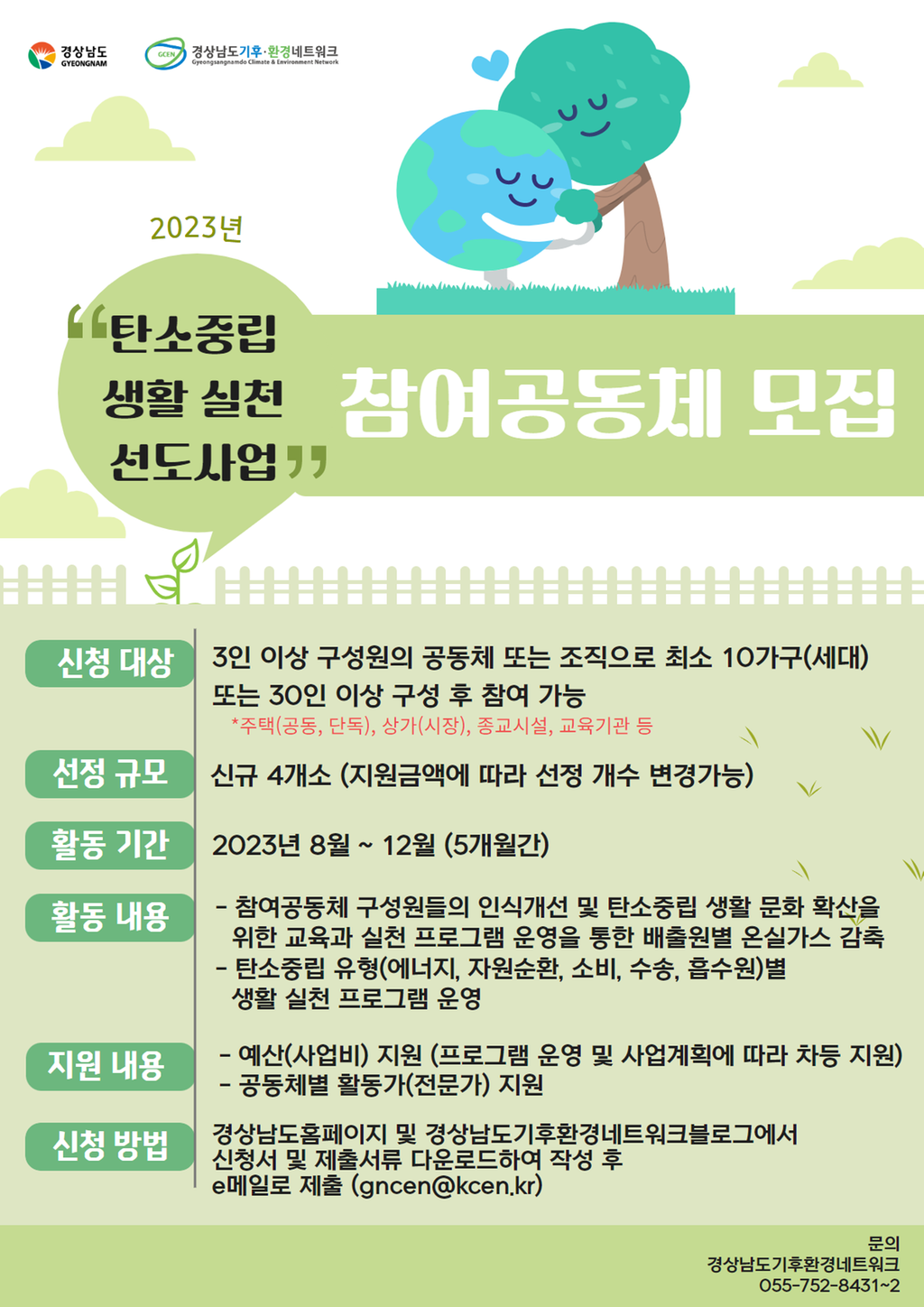 경상남도
GYEONGNAM

GCEN 경상남도기후·환경네트워크
Gyeongsangnamdo Climate & Environment Network

2023년

"탄소중립
생활 실천
선도사업"

참여공동체 모집

신청 대상
3인 이상 구성원의 공동체 또는 조직으로 최소 10가구(세대) 또는 30인 이상 구성 후 참여 가능
*주택(공동, 단독), 상가(시장), 종교시설, 교육기관 등

선정 규모
신규 4개소 (지원금액에 따라 선정 개수 변경가능)

활동 기간
2023년 8월 ~ 12월 (5개월간)

활동 내용
- 참여공동체 구성원들의 인식개선 및 탄소중립 생활 문화 확산을 위한 교육과 실천 프로그램 운영을 통한 배출원별 온실가스 감축
- 탄소중립 유형(에너지, 자원순환, 소비, 수송, 흡수원)별 생활 실천 프로그램 운영

지원 내용
- 예산(사업비) 지원 (프로그램 운영 및 사업계획에 따라 차등 지원)
- 공동체별 활동가(전문가) 지원

신청 방법
경상남도홈페이지 및 경상남도기후환경네트워크블로그에서
신청서 및 제출서류 다운로드하여 작성 후
e메일로 제출 (gncen@kcen.kr)

문의
경상남도기후환경네트워크
055-752-8431~2